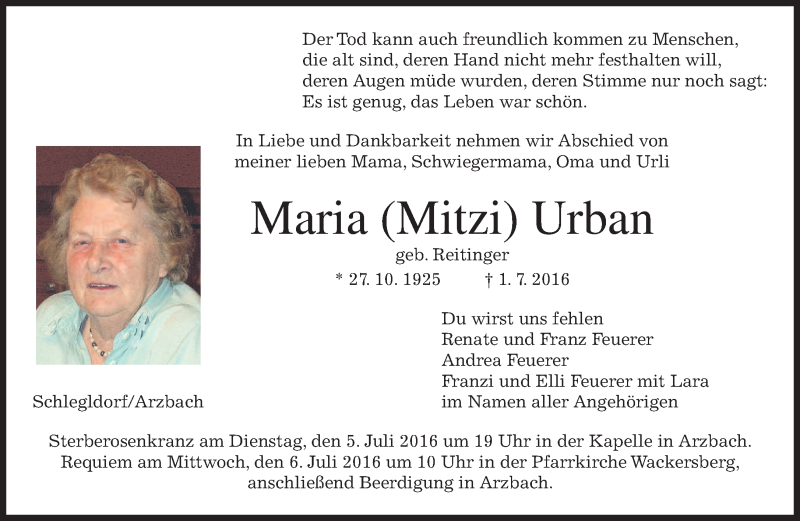 Der Tod kann auch freundlich kommen zu Menschen,
die alt sind, deren Hand nicht mehr festhalten will,
deren Augen müde wurden, deren Stimme nur noch sagt:
Es ist genug, das Leben war schön.

In Liebe und Dankbarkeit nehmen wir Abschied von
meiner lieben Mama, Schwiegermama, Oma und Urli

Maria (Mitzi) Urban

geb. Reitinger

* 27. 10. 1925 † 1. 7. 2016

Du wirst uns fehlen
Renate und Franz Feuerer
Andrea Feuerer
Franzi und Elli Feuerer mit Lara
im Namen aller Angehörigen

Schlegldorf/Arzbach

Sterberosenkranz am Dienstag, den 5. Juli 2016 um 19 Uhr in der Kapelle in Arzbach.
Requiem am Mittwoch, den 6. Juli 2016 um 10 Uhr in der Pfarrkirche Wackersberg,
anschließend Beerdigung in Arzbach.